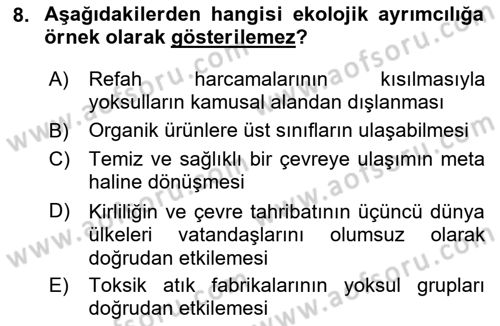 8. Aşağıdakilerden hangisi ekolojik ayrımcılığa örnek olarak gösterilemez?

A) Refah harcamalarının kısılmasıyla yoksulların kamusal alandan dışlanması

B) Organik ürünlere üst sınıfların ulaşabilmesi

C) Temiz ve sağlıklı bir çevreye ulaşımın meta haline dönüşmesi

D) Kirliliğin ve çevre tahribatının üçüncü dünya ülkeleri vatandaşlarını olumsuz olarak doğrudan etkilemesi

E) Toksik atık fabrikalarının yoksul grupları doğrudan etkilemesi

www.aofsoru.com